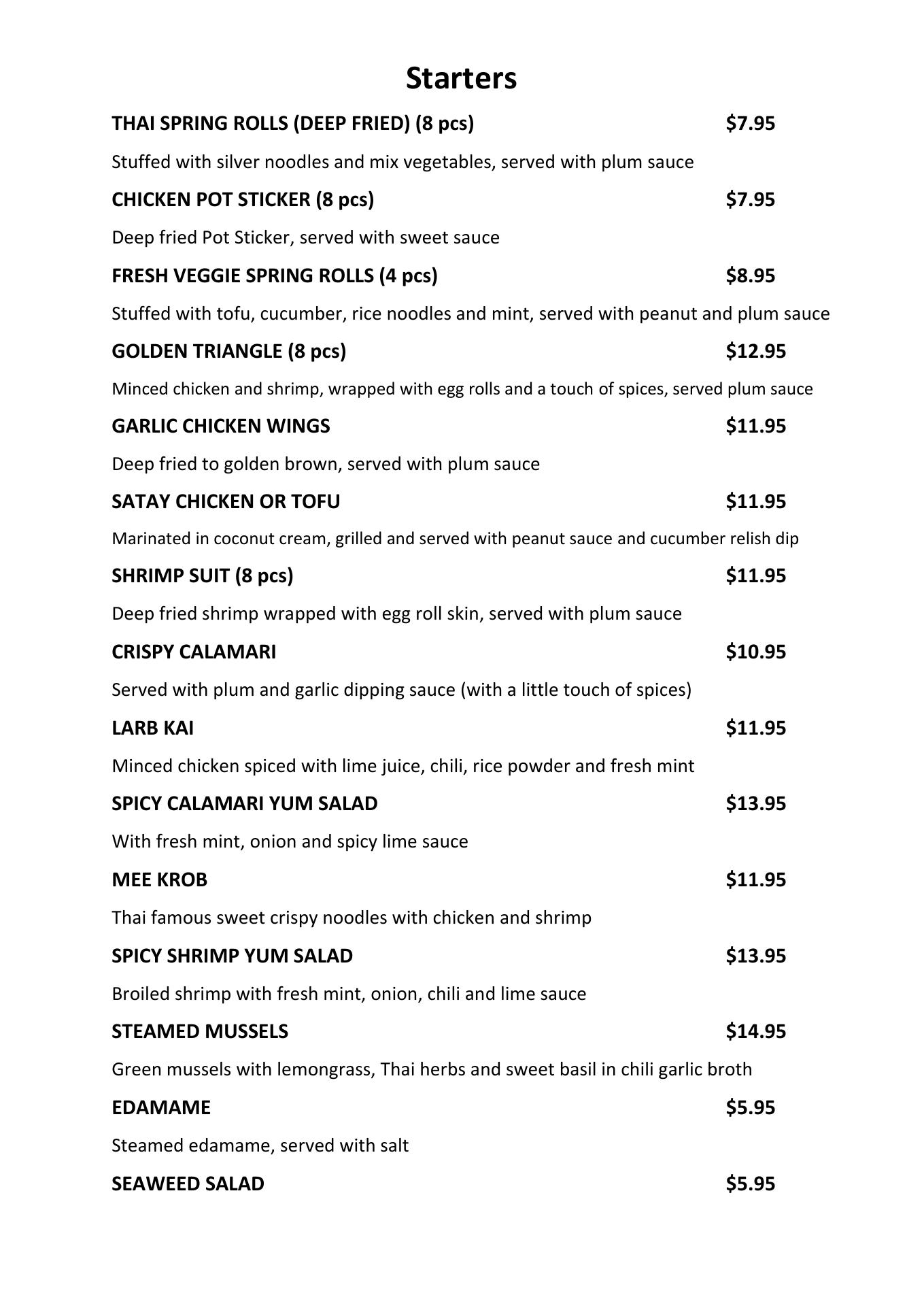 Starters

THAI SPRING ROLLS (DEEP FRIED) (8 pcs) $7.95

Stuffed with silver noodles and mix vegetables, served with plum sauce

CHICKEN POT STICKER (8 pcs) $7.95

Deep fried Pot Sticker, served with sweet sauce

FRESH VEGGIE SPRING ROLLS (4 pcs) $8.95

Stuffed with tofu, cucumber, rice noodles and mint, served with peanut and plum sauce

GOLDEN TRIANGLE (8 pcs) $12.95

Minced chicken and shrimp, wrapped with egg rolls and a touch of spices, served plum sauce

GARLIC CHICKEN WINGS $11.95

Deep fried to golden brown, served with plum sauce

SATAY CHICKEN OR TOFU $11.95

Marinated in coconut cream, grilled and served with peanut sauce and cucumber relish dip

SHRIMP SUIT (8 pcs) $11.95

Deep fried shrimp wrapped with egg roll skin, served with plum sauce

CRISPY CALAMARI $10.95

Served with plum and garlic dipping sauce (with a little touch of spices)

LARB KAI $11.95

Minced chicken spiced with lime juice, chili, rice powder and fresh mint

SPICY CALAMARI YUM SALAD $13.95

With fresh mint, onion and spicy lime sauce

MEE KROB $11.95

Thai famous sweet crispy noodles with chicken and shrimp

SPICY SHRIMP YUM SALAD $13.95

Broiled shrimp with fresh mint, onion, chili and lime sauce

STEAMED MUSSELS $14.95

Green mussels with lemongrass, Thai herbs and sweet basil in chili garlic broth

EDAMAME $5.95

Steamed edamame, served with salt

SEAWEED SALAD $5.95